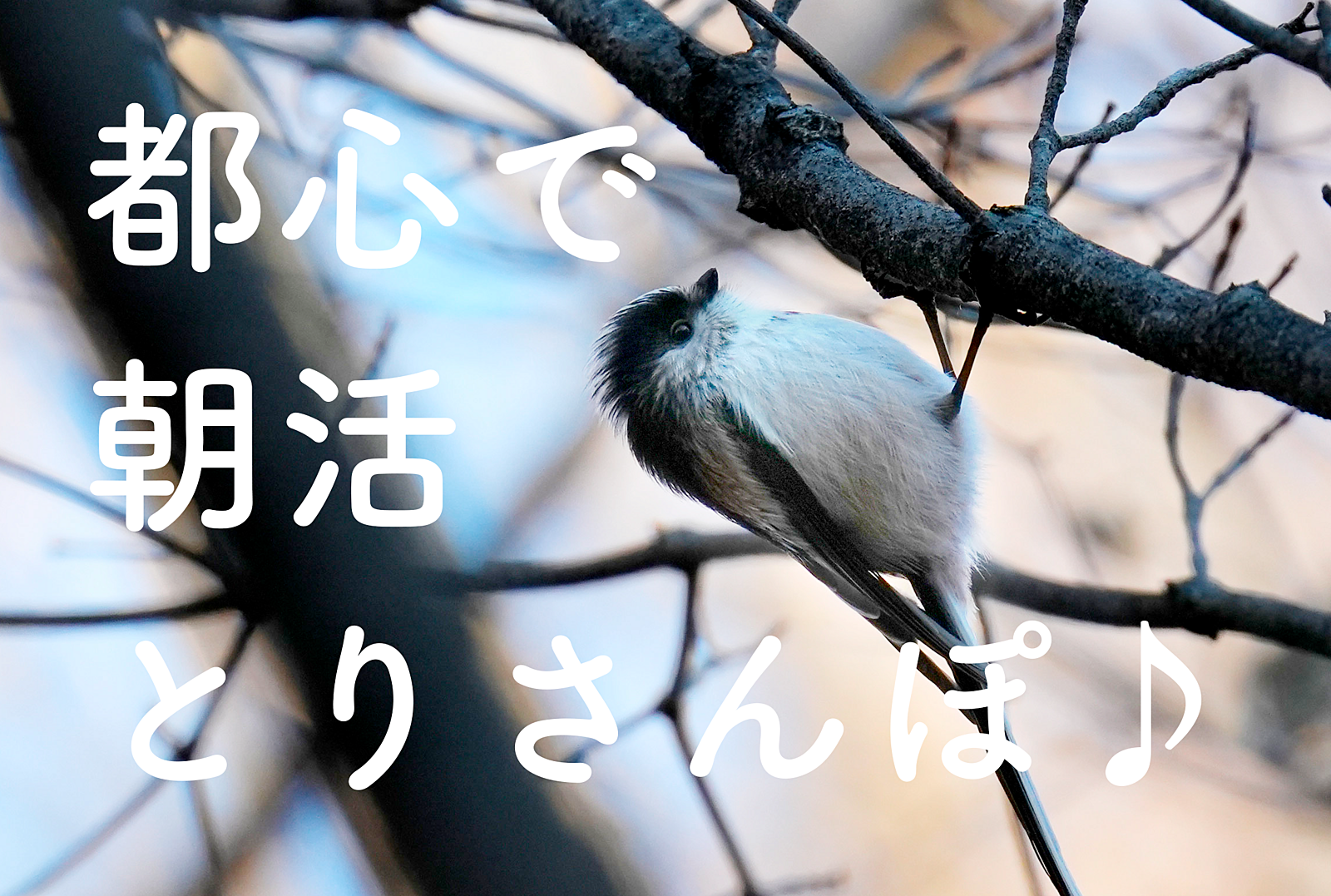 都心で
朝活
とりさんぽ♪